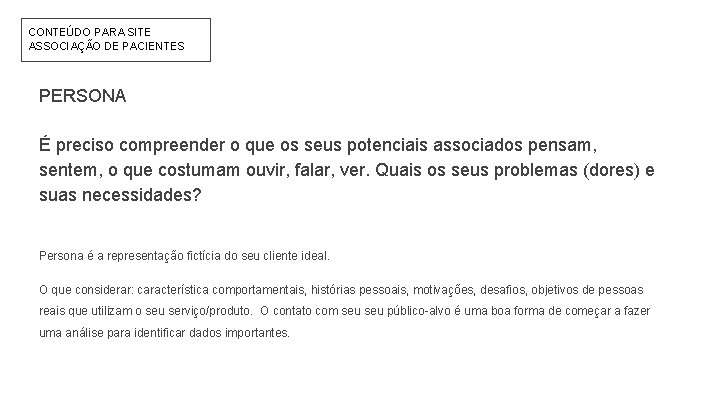 CONTEÚDO PARA SITE
ASSOCIAÇÃO DE PACIENTES

PERSONA

É preciso compreender o que os seus potenciais associados pensam, sentem, o que costumam ouvir, falar, ver. Quais os seus problemas (dores) e suas necessidades?

Persona é a representação fictícia do seu cliente ideal.

O que considerar: característica comportamentais, histórias pessoais, motivações, desafios, objetivos de pessoas reais que utilizam o seu serviço/produto.  O contato com seu seu público-alvo é uma boa forma de começar a fazer uma análise para identificar dados importantes.